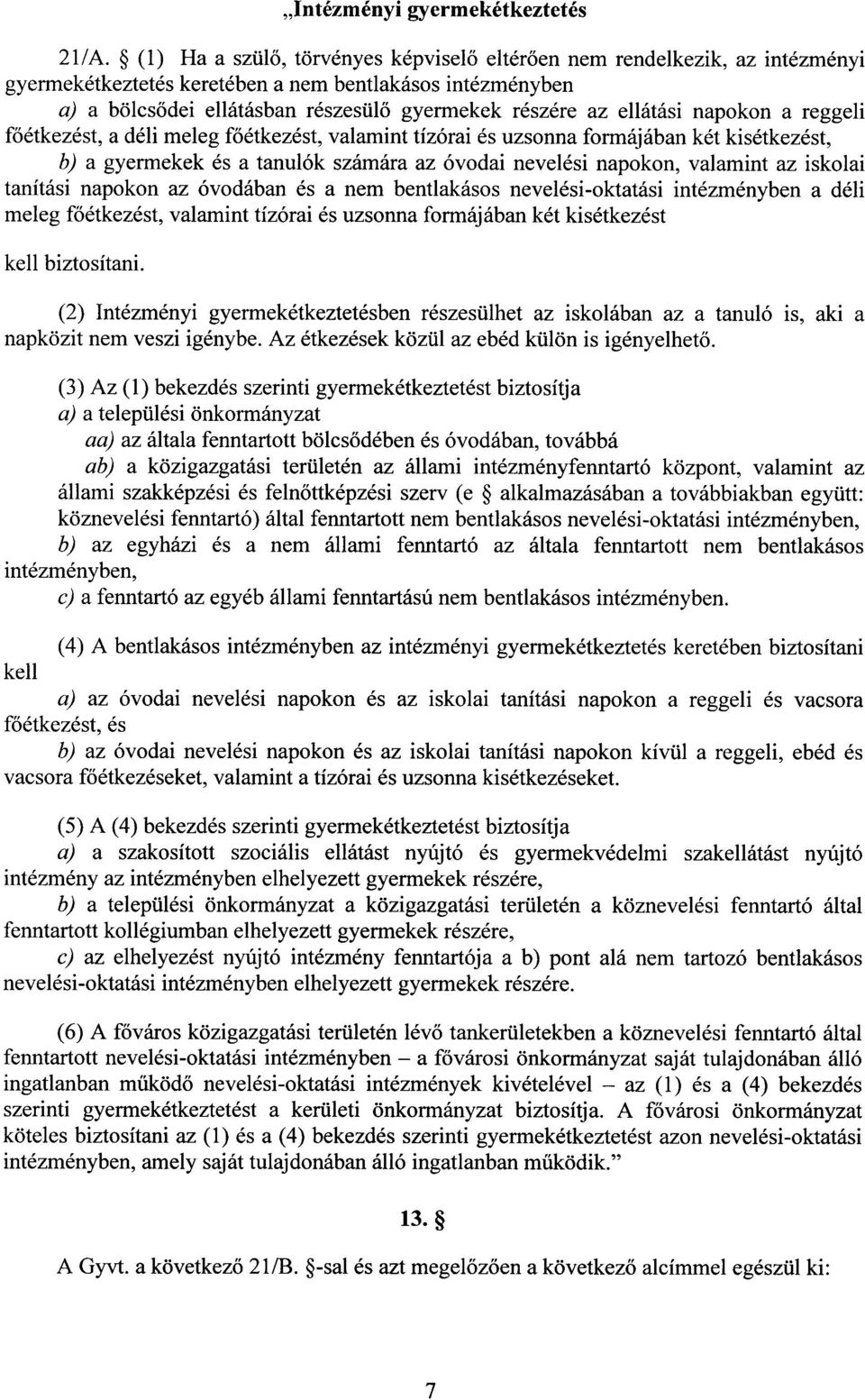 „Intézményi gyermekétkeztetés

21/A. § (1) Ha a szülő, törvényes képviselő eltérően nem rendelkezik, az intézményi gyermekétkeztetés keretében a nem bentlakásos intézményben

a) a bölcsődei ellátásban részesülő gyermekek részére az ellátási napokon a reggeli főétkezést, a déli meleg főétkezést, valamint tízórai és uzsonna formájában két kisétkezést,

b) a gyermekek és a tanulók számára az óvodai nevelési napokon, valamint az iskolai tanítási napokon az óvodában és a nem bentlakásos nevelési-oktatási intézményben a déli meleg főétkezést, valamint tízórai és uzsonna formájában két kisétkezést

kell biztosítani.

(2) Intézményi gyermekétkeztetésben részesülhet az iskolában az a tanuló is, aki a napközit nem veszi igénybe. Az étkezések közül az ebéd külön is igényelhető.

(3) Az (1) bekezdés szerinti gyermekétkeztetést biztosítja

a) a települési önkormányzat

aa) az általa fenntartott bölcsődében és óvodában, továbbá

ab) a közigazgatási területén az állami intézményfenntartó központ, valamint az állami szakképzési és felnőttképzési szerv (e § alkalmazásában a továbbiakban együtt: köznevelési fenntartó) által fenntartott nem bentlakásos nevelési-oktatási intézményben,

b) az egyházi és a nem állami fenntartó az általa fenntartott nem bentlakásos intézményben,

c) a fenntartó az egyéb állami fenntartású nem bentlakásos intézményben.

(4) A bentlakásos intézményben az intézményi gyermekétkeztetés keretében biztosítani kell

a) az óvodai nevelési napokon és az iskolai tanítási napokon a reggeli és vacsora főétkezést, és

b) az óvodai nevelési napokon és az iskolai tanítási napokon kívül a reggeli, ebéd és vacsora főétkezéseket, valamint a tízórai és uzsonna kisétkezéseket.

(5) A (4) bekezdés szerinti gyermekétkeztetést biztosítja

a) a szakosított szociális ellátást nyújtó és gyermekvédelmi szakellátást nyújtó intézmény az intézményben elhelyezett gyermekek részére,

b) a települési önkormányzat a közigazgatási területén a köznevelési fenntartó által fenntartott kollégiumban elhelyezett gyermekek részére,

c) az elhelyezést nyújtó intézmény fenntartója a b) pont alá nem tartozó bentlakásos nevelési-oktatási intézményben elhelyezett gyermekek részére.

(6) A főváros közigazgatási területén lévő tankerületekben a köznevelési fenntartó által fenntartott nevelési-oktatási intézményben – a fővárosi önkormányzat saját tulajdonában álló ingatlanban működő nevelési-oktatási intézmények kivételével – az (1) és a (4) bekezdés szerinti gyermekétkeztetést a kerületi önkormányzat biztosítja. A fővárosi önkormányzat köteles biztosítani az (1) és a (4) bekezdés szerinti gyermekétkeztetést azon nevelési-oktatási intézményben, amely saját tulajdonában álló ingatlanban működik.”

13. §

A Gyvt. a következő 21/B. §-sal és azt megelőzően a következő alcímmel egészül ki:

7